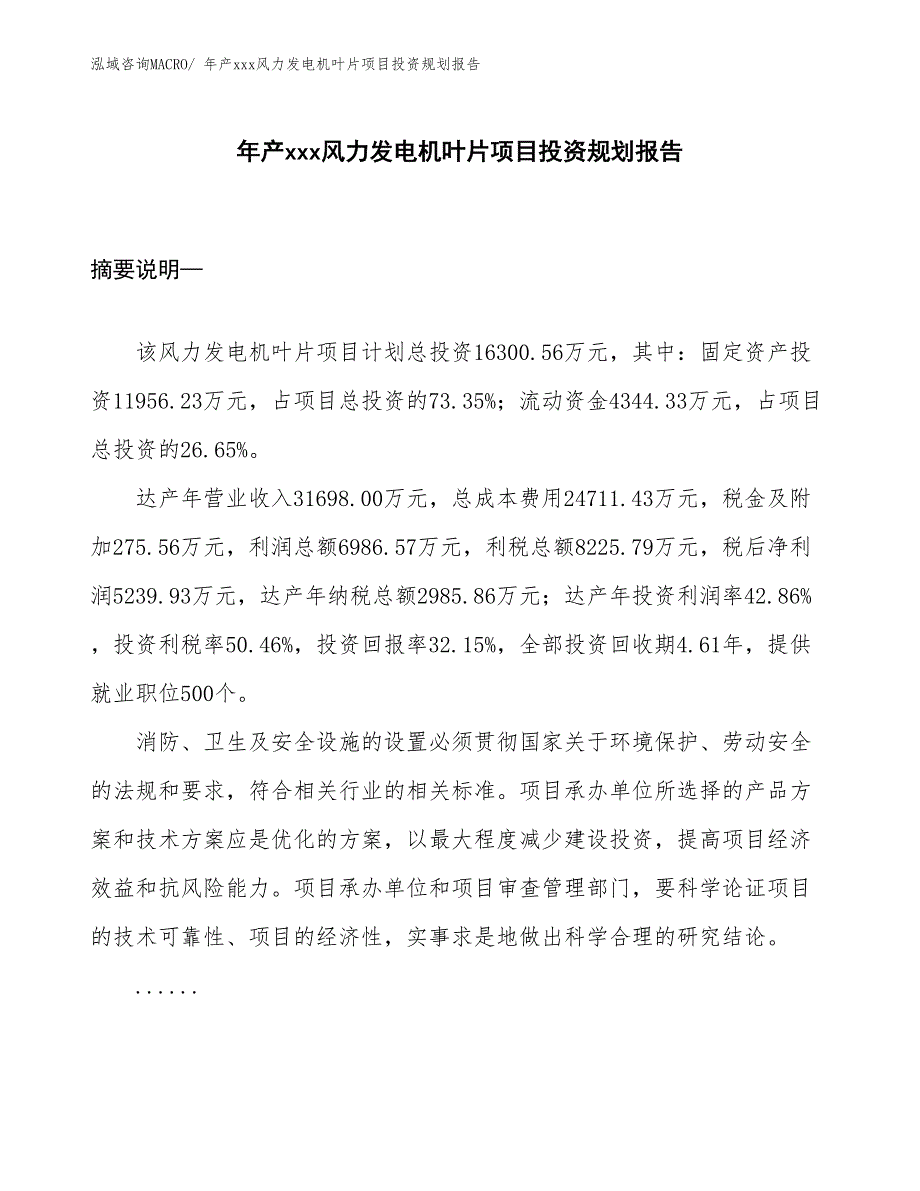 泓域咨询MACRO/ 年产xxx风力发电机叶片项目投资规划报告

年产xxx风力发电机叶片项目投资规划报告

摘要说明—

该风力发电机叶片项目计划总投资16300.56万元，其中：固定资产投资11956.23万元，占项目总投资的73.35%；流动资金4344.33万元，占项目总投资的26.65%。

达产年营业收入31698.00万元，总成本费用24711.43万元，税金及附加275.56万元，利润总额6986.57万元，利税总额8225.79万元，税后净利润5239.93万元，达产年纳税总额2985.86万元；达产年投资利润率42.86%，投资利税率50.46%，投资回报率32.15%，全部投资回收期4.61年，提供就业职位500个。

消防、卫生及安全设施的设置必须贯彻国家关于环境保护、劳动安全的法规和要求，符合相关行业的相关标准。项目承办单位所选择的产品方案和技术方案应是优化的方案，以最大程度减少建设投资，提高项目经济效益和抗风险能力。项目承办单位和项目审查管理部门，要科学论证项目的技术可靠性、项目的经济性，实事求是地做出科学合理的研究结论。

......